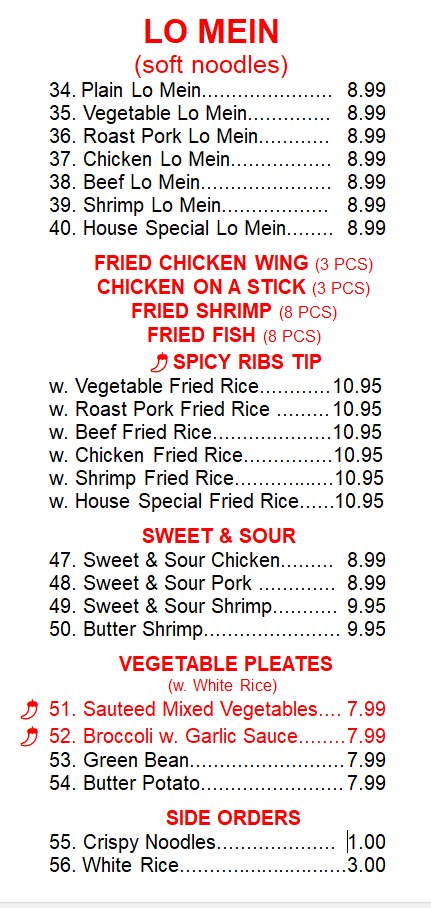 LO MEIN
(soft noodles)

34. Plain Lo Mein 8.99
35. Vegetable Lo Mein 8.99
36. Roast Pork Lo Mein 8.99
37. Chicken Lo Mein 8.99
38. Beef Lo Mein 8.99
39. Shrimp Lo Mein 8.99
40. House Special Lo Mein 8.99

FRIED CHICKEN WING (3 PCS)
CHICKEN ON A STICK (3 PCS)
FRIED SHRIMP (8 PCS)
FRIED FISH (8 PCS)
SPICY RIBS TIP

w. Vegetable Fried Rice 10.95
w. Roast Pork Fried Rice 10.95
w. Beef Fried Rice 10.95
w. Chicken Fried Rice 10.95
w. Shrimp Fried Rice 10.95
w. House Special Fried Rice 10.95

SWEET & SOUR

47. Sweet & Sour Chicken 8.99
48. Sweet & Sour Pork 8.99
49. Sweet & Sour Shrimp 9.95
50. Butter Shrimp 9.95

VEGETABLE PLEATES
(w. White Rice)

51. Sauteed Mixed Vegetables 7.99
52. Broccoli w. Garlic Sauce 7.99
53. Green Bean 7.99
54. Butter Potato 7.99

SIDE ORDERS

55. Crispy Noodles 1.00
56. White Rice 3.00